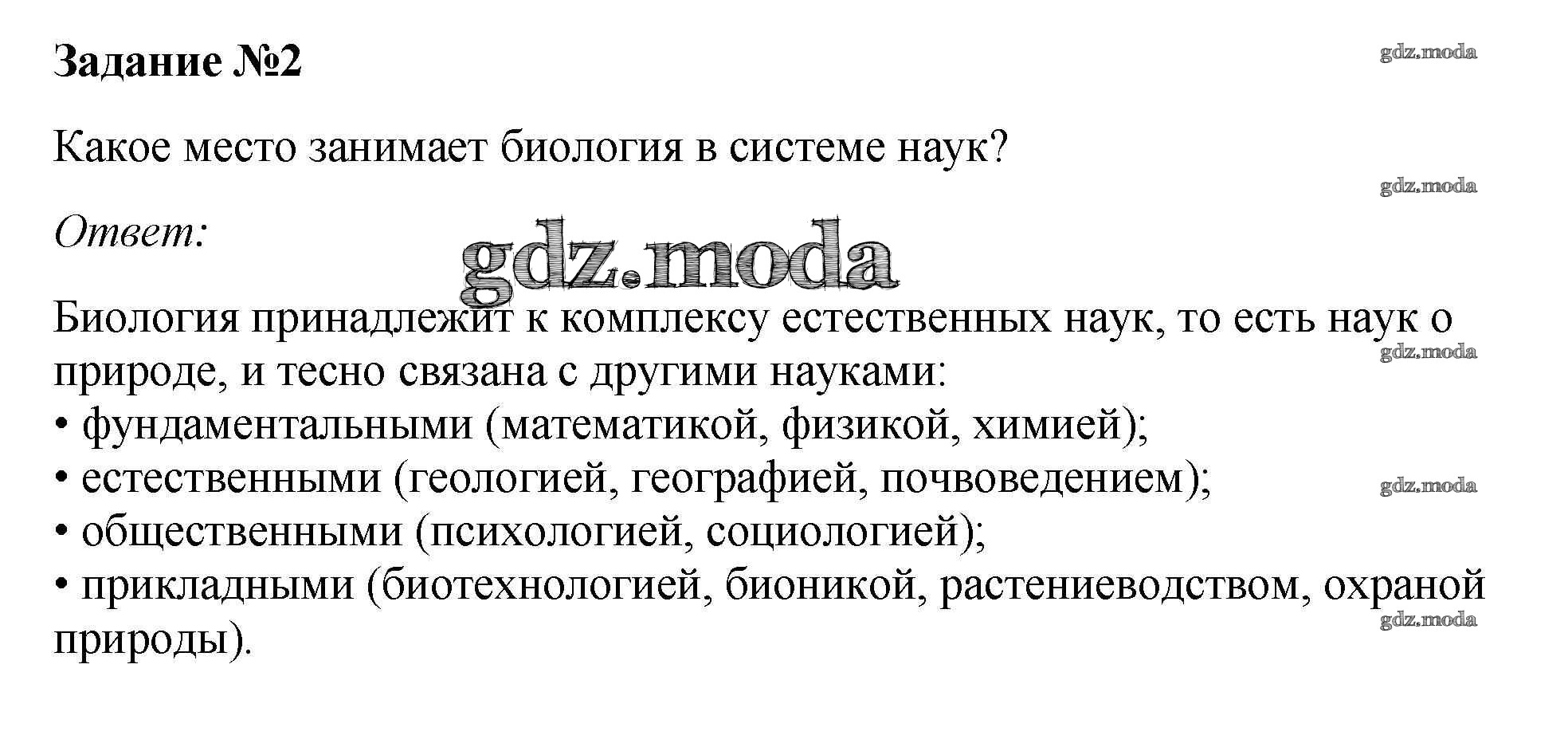 Задание №2

Какое место занимает биология в системе наук?

Ответ:

Биология принадлежит к комплексу естественных наук, то есть наук о природе, и тесно связана с другими науками:
• фундаментальными (математикой, физикой, химией);
• естественными (геологией, географией, почвоведением);
• общественными (психологией, социологией);
• прикладными (биотехнологией, бионикой, растениеводством, охраной природы).

gdz.moda